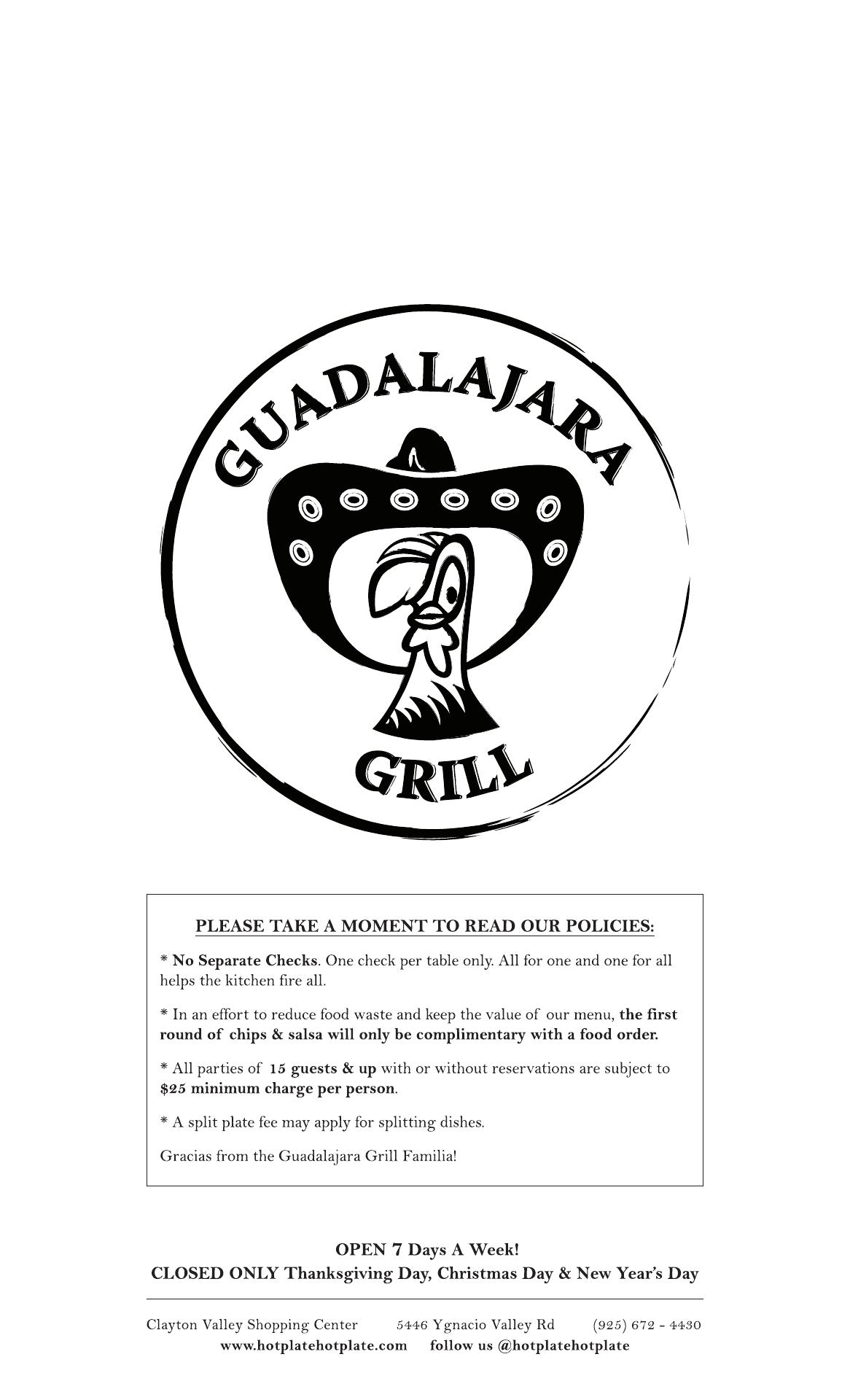 GUADALAJARA
GRILL

PLEASE TAKE A MOMENT TO READ OUR POLICIES:

* No Separate Checks. One check per table only. All for one and one for all helps the kitchen fire all.

* In an effort to reduce food waste and keep the value of our menu, the first round of chips & salsa will only be complimentary with a food order.

* All parties of 15 guests & up with or without reservations are subject to $25 minimum charge per person.

* A split plate fee may apply for splitting dishes.

Gracias from the Guadalajara Grill Familia!

OPEN 7 Days A Week!
CLOSED ONLY Thanksgiving Day, Christmas Day & New Year's Day

Clayton Valley Shopping Center 5446 Ygnacio Valley Rd (925) 672 - 4430
www.hotplatehotplate.com follow us @hotplatehotplate